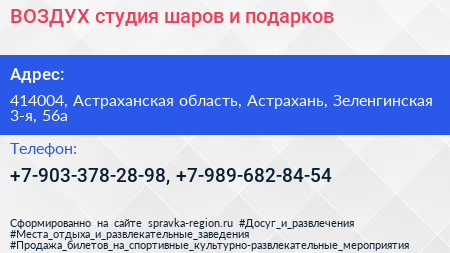 ВОЗДУХ студия шаров и подарков

Адрес:

414004, Астраханская область, Астрахань, Зеленгинская 3-я, 56а

Телефон:

+7-903-378-28-98, +7-989-682-84-54

Сформированно на сайте spravka-region.ru #Досуг_и_развлечения #Места_отдыха_и_развлекательные_заведения #Продажа_билетов_на_спортивные_культурно-развлекательные_мероприятия